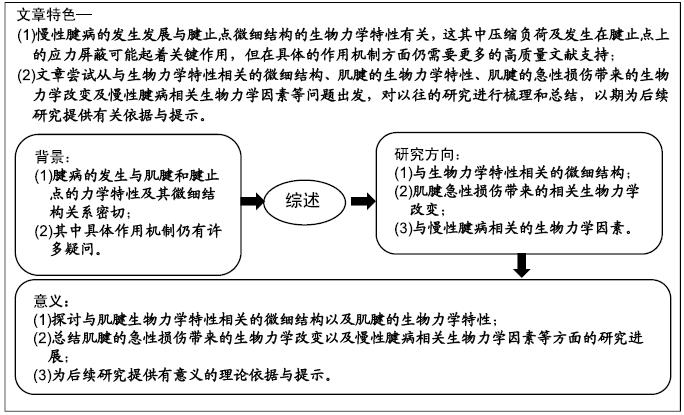 文章特色—
(1)慢性腱病的发生发展与腱止点微细结构的生物力学特性有关，这其中压缩负荷及发生在腱止点上的应力屏蔽可能起着关键作用，但在具体的作用机制方面仍需要更多的高质量文献支持；
(2)文章尝试从与生物力学特性相关的微细结构、肌腱的生物力学特性、肌腱的急性损伤带来的生物力学改变及慢性腱病相关生物力学因素等问题出发，对以往的研究进行梳理和总结，以期为后续研究提供有关依据与提示。

背景：
(1)腱病的发生与肌腱和腱止点的力学特性及其微细结构关系密切；
(2)其中具体作用机制仍有许多疑问。

综述

研究方向：
(1)与生物力学特性相关的微细结构；
(2)肌腱急性损伤带来的相关生物力学改变；
(3)与慢性腱病相关的生物力学因素。

意义：
(1)探讨与肌腱生物力学特性相关的微细结构以及肌腱的生物力学特性；
(2)总结肌腱的急性损伤带来的生物力学改变以及慢性腱病相关生物力学因素等方面的研究进展；
(3)为后续研究提供有意义的理论依据与提示。